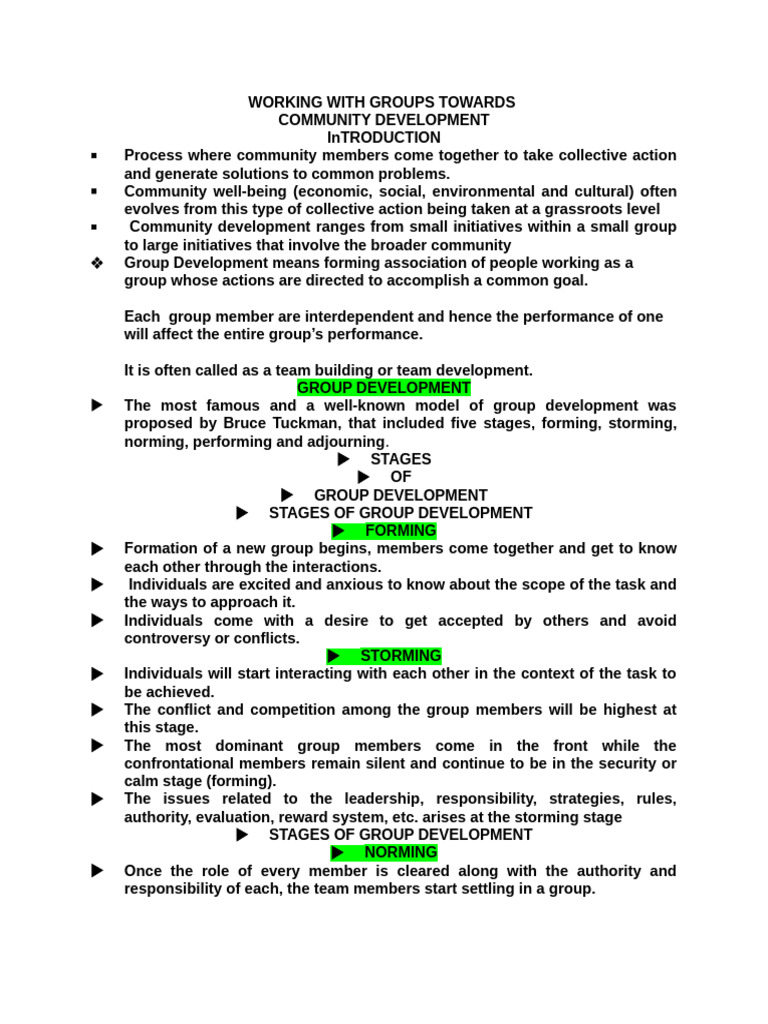 WORKING WITH GROUPS TOWARDS
COMMUNITY DEVELOPMENT
InTRODUCTION

▪ Process where community members come together to take collective action and generate solutions to common problems.
▪ Community well-being (economic, social, environmental and cultural) often evolves from this type of collective action being taken at a grassroots level
▪ Community development ranges from small initiatives within a small group to large initiatives that involve the broader community
❖ Group Development means forming association of people working as a group whose actions are directed to accomplish a common goal.

Each group member are interdependent and hence the performance of one will affect the entire group's performance.

It is often called as a team building or team development.

GROUP DEVELOPMENT

▶ The most famous and a well-known model of group development was proposed by Bruce Tuckman, that included five stages, forming, storming, norming, performing and adjourning.

▶ STAGES
▶ OF
▶ GROUP DEVELOPMENT
▶ STAGES OF GROUP DEVELOPMENT
▶ FORMING

▶ Formation of a new group begins, members come together and get to know each other through the interactions.
▶ Individuals are excited and anxious to know about the scope of the task and the ways to approach it.
▶ Individuals come with a desire to get accepted by others and avoid controversy or conflicts.

▶ STORMING

▶ Individuals will start interacting with each other in the context of the task to be achieved.
▶ The conflict and competition among the group members will be highest at this stage.
▶ The most dominant group members come in the front while the confrontational members remain silent and continue to be in the security or calm stage (forming).
▶ The issues related to the leadership, responsibility, strategies, rules, authority, evaluation, reward system, etc. arises at the storming stage

▶ STAGES OF GROUP DEVELOPMENT
▶ NORMING

▶ Once the role of every member is cleared along with the authority and responsibility of each, the team members start settling in a group.